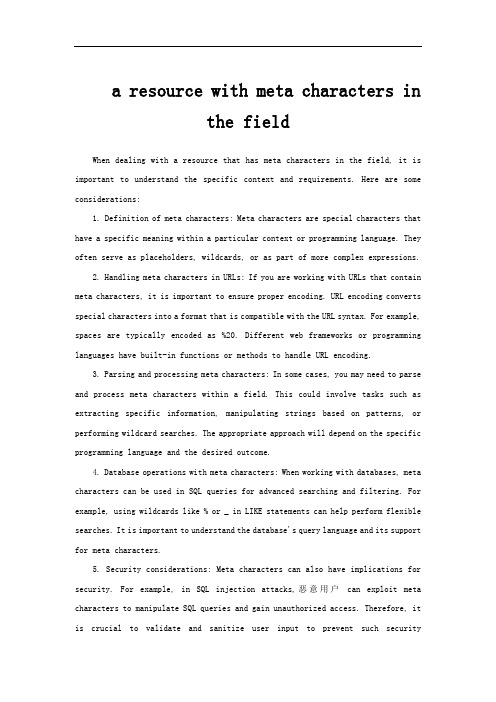 a resource with meta characters in the field

When dealing with a resource that has meta characters in the field, it is important to understand the specific context and requirements. Here are some considerations:

1. Definition of meta characters: Meta characters are special characters that have a specific meaning within a particular context or programming language. They often serve as placeholders, wildcards, or as part of more complex expressions.

2. Handling meta characters in URLs: If you are working with URLs that contain meta characters, it is important to ensure proper encoding. URL encoding converts special characters into a format that is compatible with the URL syntax. For example, spaces are typically encoded as %20. Different web frameworks or programming languages have built-in functions or methods to handle URL encoding.

3. Parsing and processing meta characters: In some cases, you may need to parse and process meta characters within a field. This could involve tasks such as extracting specific information, manipulating strings based on patterns, or performing wildcard searches. The appropriate approach will depend on the specific programming language and the desired outcome.

4. Database operations with meta characters: When working with databases, meta characters can be used in SQL queries for advanced searching and filtering. For example, using wildcards like % or _ in LIKE statements can help perform flexible searches. It is important to understand the database's query language and its support for meta characters.

5. Security considerations: Meta characters can also have implications for security. For example, in SQL injection attacks, 恶意用户 can exploit meta characters to manipulate SQL queries and gain unauthorized access. Therefore, it is crucial to validate and sanitize user input to prevent such security